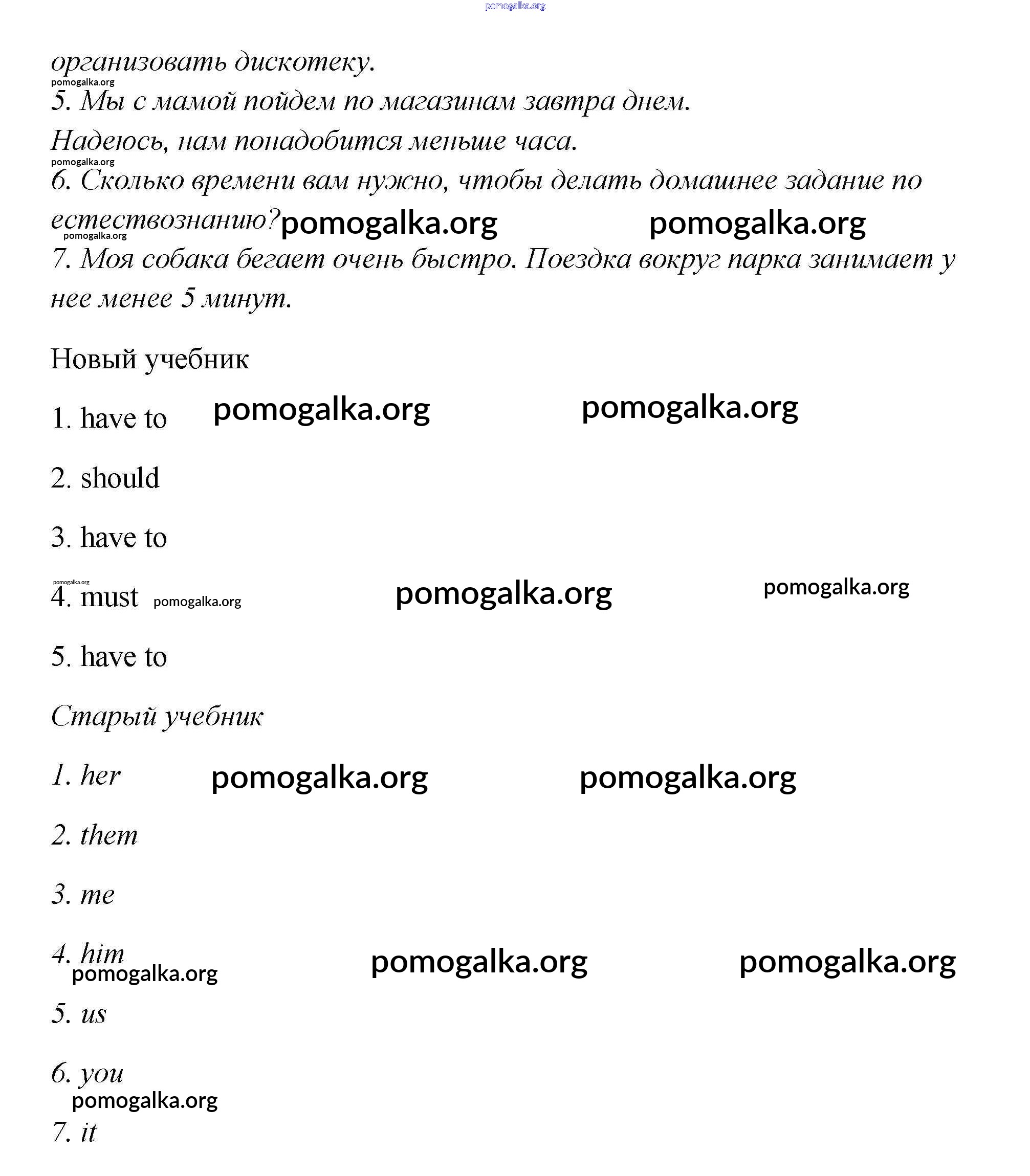 pomogalka.org

организовать дискотеку.
pomogalka.org
5. Мы с мамой пойдем по магазинам завтра днем. Надеюсь, нам понадобится меньше часа.
pomogalka.org
6. Сколько времени вам нужно, чтобы делать домашнее задание по естествознанию? pomogalka.org pomogalka.org
pomogalka.org
7. Моя собака бегает очень быстро. Поездка вокруг парка занимает у нее менее 5 минут.

Новый учебник

1. have to pomogalka.org pomogalka.org

2. should

3. have to

pomogalka.org
4. must pomogalka.org pomogalka.org pomogalka.org

5. have to

Старый учебник

1. her pomogalka.org pomogalka.org

2. them

3. me

4. him pomogalka.org pomogalka.org
pomogalka.org

5. us

6. you
pomogalka.org

7. it